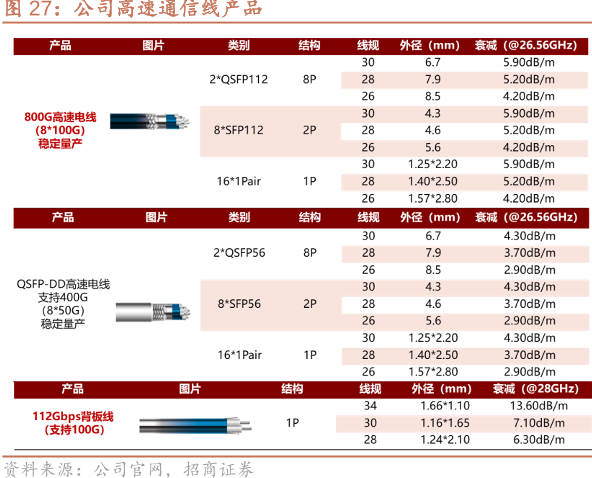 图 27：公司高速通信线产品

| 产品 | 图片 | 类别 | 结构 | 线规 | 外径（mm） | 衰减（@26.56GHz） |
|---|---|---|---|---|---|---|
| 800G高速电线 (8*100G) 稳定量产 | | 2*QSFP112 | 8P | 30 | 6.7 | 5.90dB/m |
| | | | | 28 | 7.9 | 5.20dB/m |
| | | | | 26 | 8.5 | 4.20dB/m |
| | | 8*SFP112 | 2P | 30 | 4.3 | 5.90dB/m |
| | | | | 28 | 4.6 | 5.20dB/m |
| | | | | 26 | 5.6 | 4.20dB/m |
| | | 16*1Pair | 1P | 30 | 1.25*2.20 | 5.90dB/m |
| | | | | 28 | 1.40*2.50 | 5.20dB/m |
| | | | | 26 | 1.57*2.80 | 4.20dB/m |

| 产品 | 图片 | 类别 | 结构 | 线规 | 外径（mm） | 衰减（@26.56GHz） |
|---|---|---|---|---|---|---|
| QSFP-DD高速电线 支持400G （8*50G） 稳定量产 | | 2*QSFP56 | 8P | 30 | 6.7 | 4.30dB/m |
| | | | | 28 | 7.9 | 3.70dB/m |
| | | | | 26 | 8.5 | 2.90dB/m |
| | | 8*SFP56 | 2P | 30 | 4.3 | 4.30dB/m |
| | | | | 28 | 4.6 | 3.70dB/m |
| | | | | 26 | 5.6 | 2.90dB/m |
| | | 16*1Pair | 1P | 30 | 1.25*2.20 | 4.30dB/m |
| | | | | 28 | 1.40*2.50 | 3.70dB/m |
| | | | | 26 | 1.57*2.80 | 2.90dB/m |

| 产品 | 图片 | 结构 | 线规 | 外径（mm） | 衰减（@28GHz） |
|---|---|---|---|---|---|
| 112Gbps背板线 (支持100G) | | 1P | 34 | 1.66*1.10 | 13.60dB/m |
| | | | 30 | 1.16*1.65 | 7.10dB/m |
| | | | 28 | 1.24*2.10 | 6.30dB/m |

资料来源：公司官网，招商证券